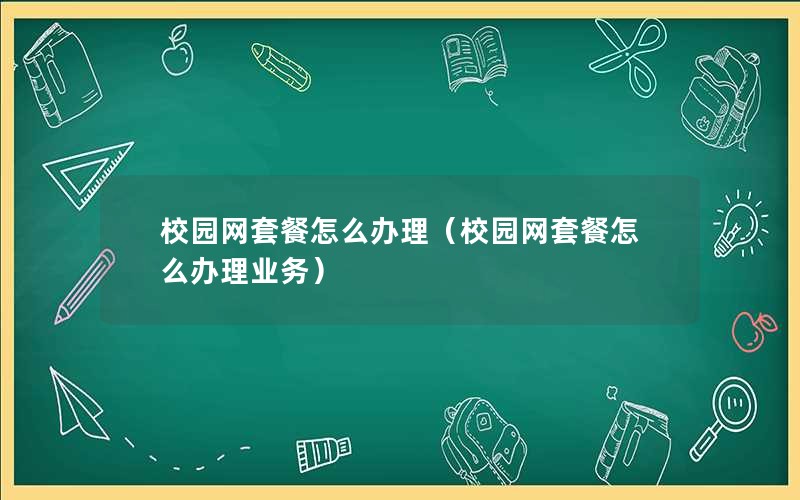 校园网套餐怎么办理（校园网套餐怎么办理业务）